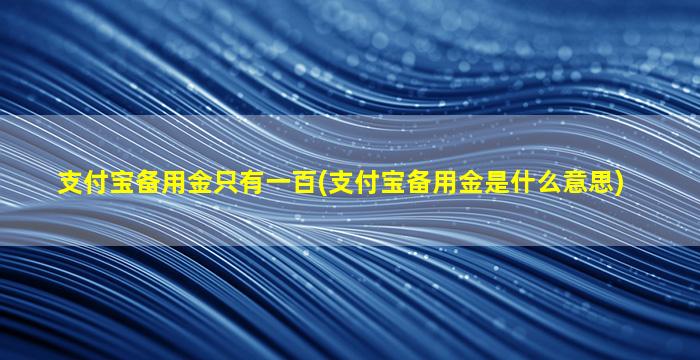 支付宝备用金只有一百(支付宝备用金是什么意思)